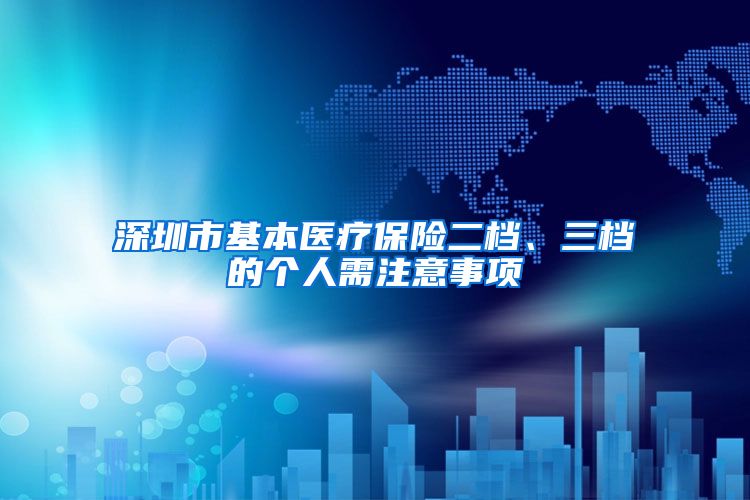 深圳市基本医疗保险二档、三档的个人需注意事项